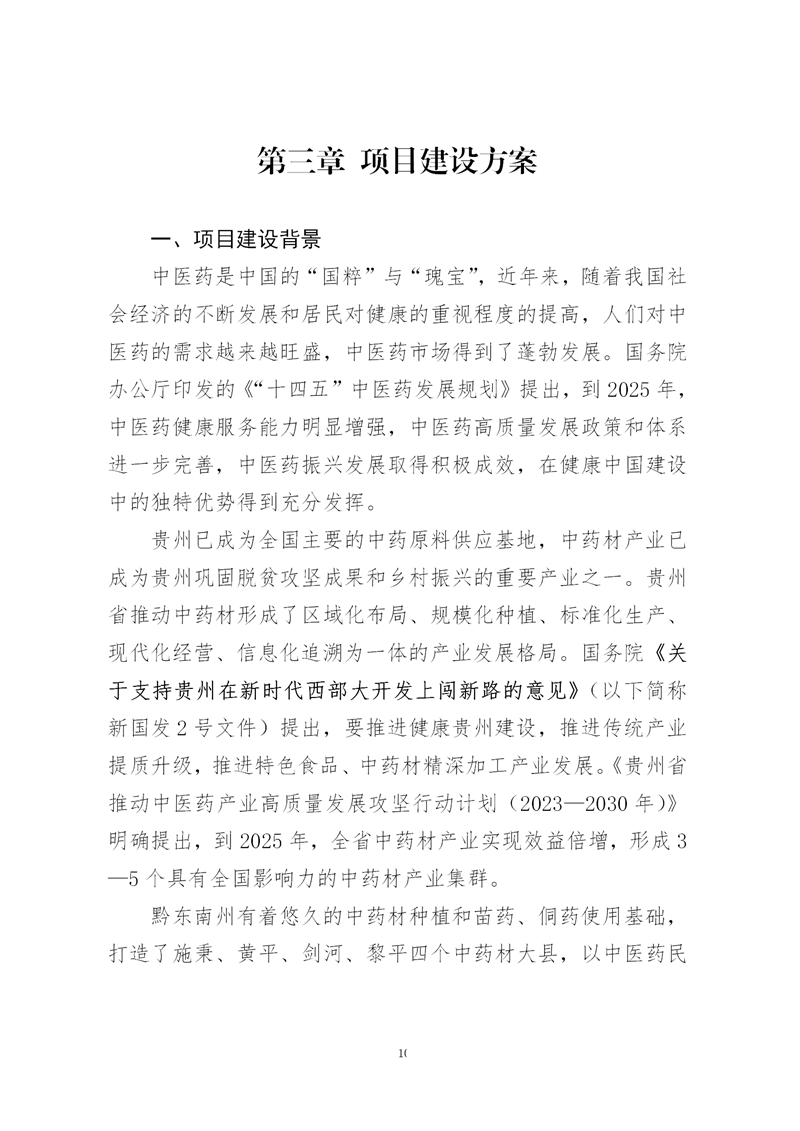 第三章 项目建设方案

一、项目建设背景

中医药是中国的“国粹”与“瑰宝”，近年来，随着我国社会经济的不断发展和居民对健康的重视程度的提高，人们对中医药的需求越来越旺盛，中医药市场得到了蓬勃发展。国务院办公厅印发的《“十四五”中医药发展规划》提出，到2025年，中医药健康服务能力明显增强，中医药高质量发展政策和体系进一步完善，中医药振兴发展取得积极成效，在健康中国建设中的独特优势得到充分发挥。

贵州已成为全国主要的中药原料供应基地，中药材产业已成为贵州巩固脱贫攻坚成果和乡村振兴的重要产业之一。贵州省推动中药材形成了区域化布局、规模化种植、标准化生产、现代化经营、信息化追溯为一体的产业发展格局。国务院《关于支持贵州在新时代西部大开发上闯新路的意见》（以下简称新国发2号文件）提出，要推进健康贵州建设，推进传统产业提质升级，推进特色食品、中药材精深加工产业发展。《贵州省推动中医药产业高质量发展攻坚行动计划（2023—2030年）》明确提出，到2025年，全省中药材产业实现效益倍增，形成3—5个具有全国影响力的中药材产业集群。

黔东南州有着悠久的中药材种植和苗药、侗药使用基础，打造了施秉、黄平、剑河、黎平四个中药材大县，以中医药民

10